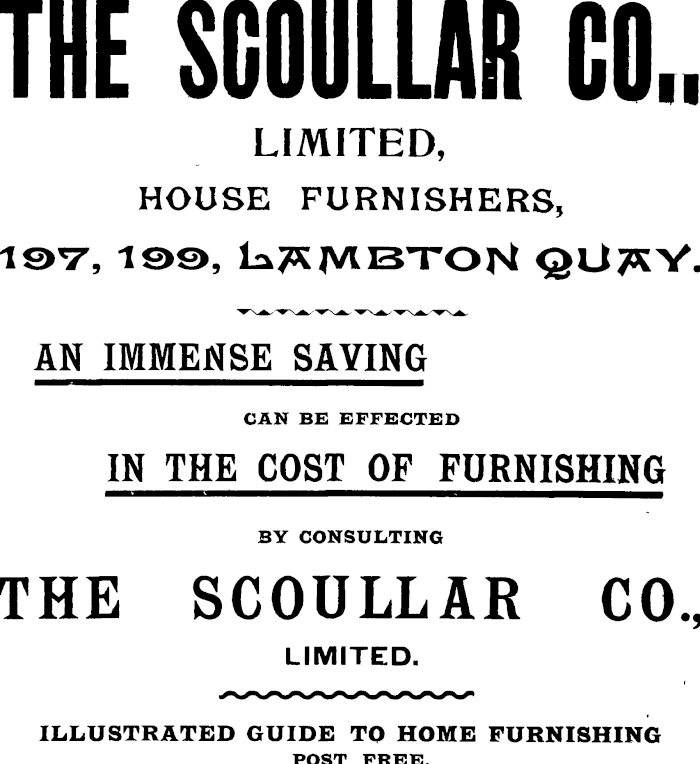 THE SCOULLAR CO.,

LIMITED,

HOUSE FURNISHERS,

197, 199, LAMBTON QUAY.

AN IMMENSE SAVING

CAN BE EFFECTED

IN THE COST OF FURNISHING

BY CONSULTING

THE SCOULLAR CO.,

LIMITED.

ILLUSTRATED GUIDE TO HOME FURNISHING POST FREE.